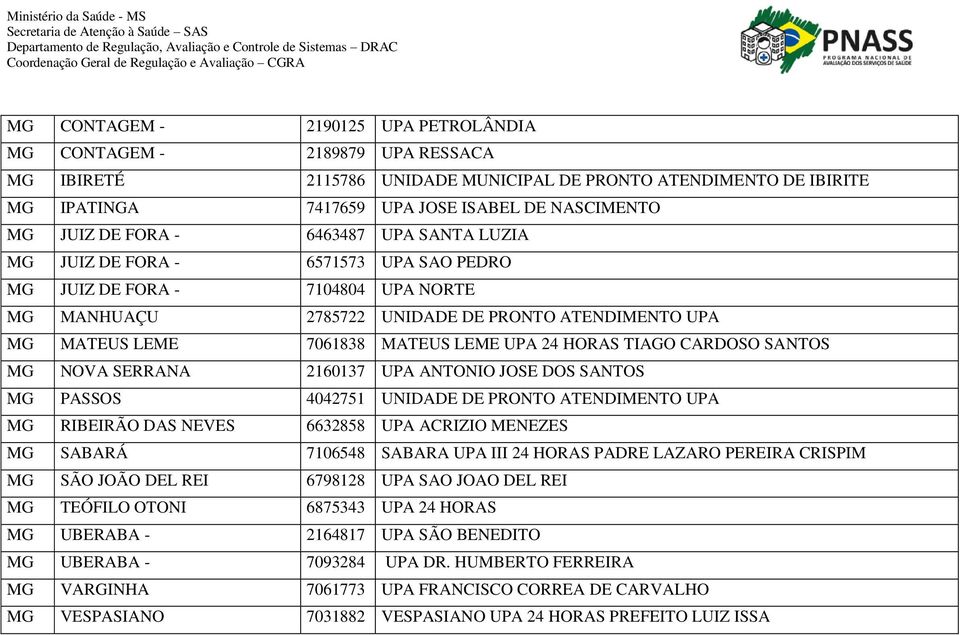 Ministério da Saúde - MS
Secretaria de Atenção à Saúde – SAS
Departamento de Regulação, Avaliação e Controle de Sistemas – DRAC
Coordenação Geral de Regulação e Avaliação – CGRA

PNASS
PROGRAMA NACIONAL DE AVALIAÇÃO DOS SERVIÇOS DE SAÚDE

| MG | CONTAGEM - | 2190125 | UPA PETROLÂNDIA |
|---|---|---|---|
| MG | CONTAGEM - | 2189879 | UPA RESSACA |
| MG | IBIRETÉ | 2115786 | UNIDADE MUNICIPAL DE PRONTO ATENDIMENTO DE IBIRITE |
| MG | IPATINGA | 7417659 | UPA JOSE ISABEL DE NASCIMENTO |
| MG | JUIZ DE FORA - | 6463487 | UPA SANTA LUZIA |
| MG | JUIZ DE FORA - | 6571573 | UPA SAO PEDRO |
| MG | JUIZ DE FORA - | 7104804 | UPA NORTE |
| MG | MANHUAÇU | 2785722 | UNIDADE DE PRONTO ATENDIMENTO UPA |
| MG | MATEUS LEME | 7061838 | MATEUS LEME UPA 24 HORAS TIAGO CARDOSO SANTOS |
| MG | NOVA SERRANA | 2160137 | UPA ANTONIO JOSE DOS SANTOS |
| MG | PASSOS | 4042751 | UNIDADE DE PRONTO ATENDIMENTO UPA |
| MG | RIBEIRÃO DAS NEVES | 6632858 | UPA ACRIZIO MENEZES |
| MG | SABARÁ | 7106548 | SABARA UPA III 24 HORAS PADRE LAZARO PEREIRA CRISPIM |
| MG | SÃO JOÃO DEL REI | 6798128 | UPA SAO JOAO DEL REI |
| MG | TEÓFILO OTONI | 6875343 | UPA 24 HORAS |
| MG | UBERABA - | 2164817 | UPA SÃO BENEDITO |
| MG | UBERABA - | 7093284 | UPA DR. HUMBERTO FERREIRA |
| MG | VARGINHA | 7061773 | UPA FRANCISCO CORREA DE CARVALHO |
| MG | VESPASIANO | 7031882 | VESPASIANO UPA 24 HORAS PREFEITO LUIZ ISSA |